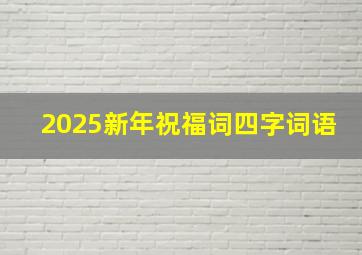 2025新年祝福词四字词语